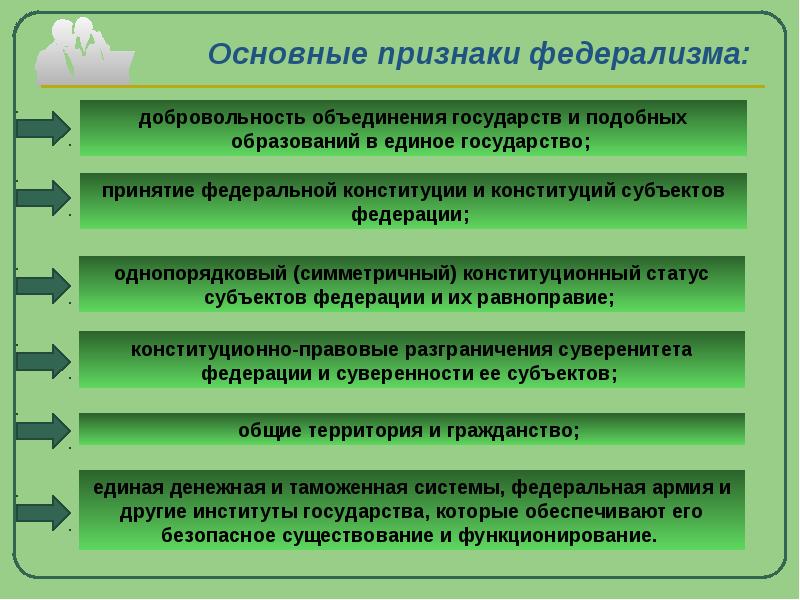 Основные признаки федерализма:

добровольность объединения государств и подобных образований в единое государство;

принятие федеральной конституции и конституций субъектов федерации;

однопорядковый (симметричный) конституционный статус субъектов федерации и их равноправие;

конституционно-правовые разграничения суверенитета федерации и суверенности ее субъектов;

общие территория и гражданство;

единая денежная и таможенная системы, федеральная армия и другие институты государства, которые обеспечивают его безопасное существование и функционирование.